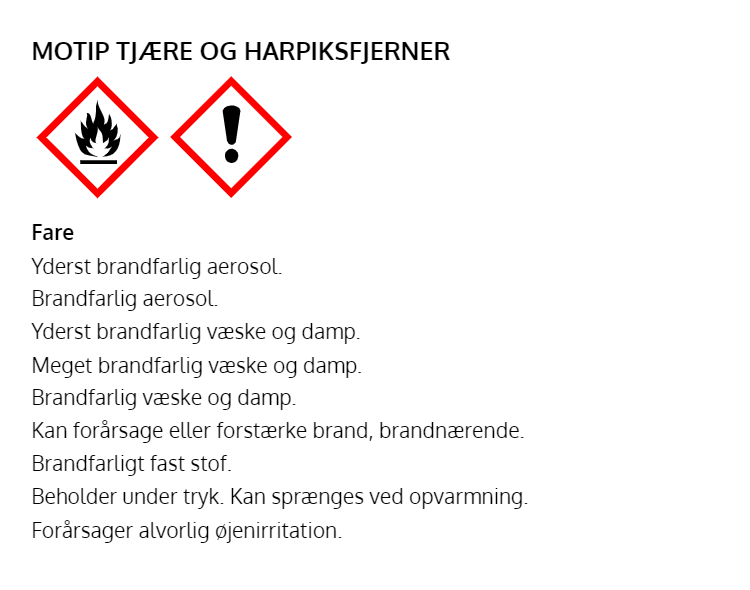 MOTIP TJÆRE OG HARPIKSFJERNER

Fare

Yderst brandfarlig aerosol.
Brandfarlig aerosol.
Yderst brandfarlig væske og damp.
Meget brandfarlig væske og damp.
Brandfarlig væske og damp.
Kan forårsage eller forstærke brand, brandnærende.
Brandfarligt fast stof.
Beholder under tryk. Kan sprænges ved opvarmning.
Forårsager alvorlig øjenirritation.